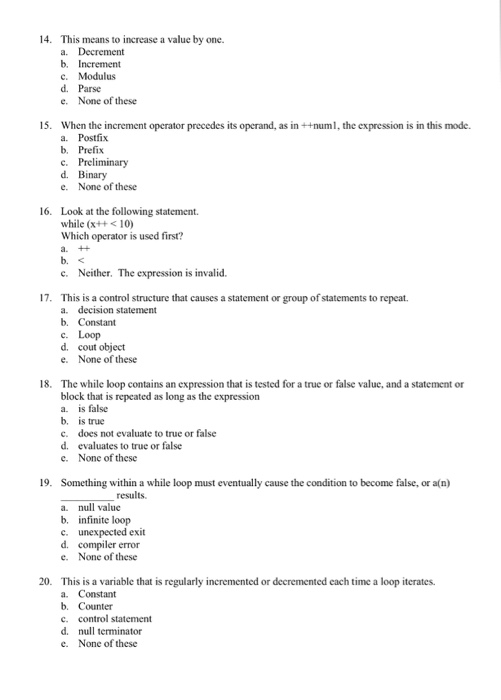 14. This means to increase a value by one.
a. Decrement
b. Increment
c. Modulus
d. Parse
e. None of these

15. When the increment operator precedes its operand, as in ++num1, the expression is in this mode.
a. Postfix
b. Prefix
c. Preliminary
d. Binary
e. None of these

16. Look at the following statement.
while (x++ < 10)
Which operator is used first?
a. ++
b. <
c. Neither. The expression is invalid.

17. This is a control structure that causes a statement or group of statements to repeat.
a. decision statement
b. Constant
c. Loop
d. cout object
e. None of these

18. The while loop contains an expression that is tested for a true or false value, and a statement or block that is repeated as long as the expression
a. is false
b. is true
c. does not evaluate to true or false
d. evaluates to true or false
e. None of these

19. Something within a while loop must eventually cause the condition to become false, or a(n) __________ results.
a. null value
b. infinite loop
c. unexpected exit
d. compiler error
e. None of these

20. This is a variable that is regularly incremented or decremented each time a loop iterates.
a. Constant
b. Counter
c. control statement
d. null terminator
e. None of these